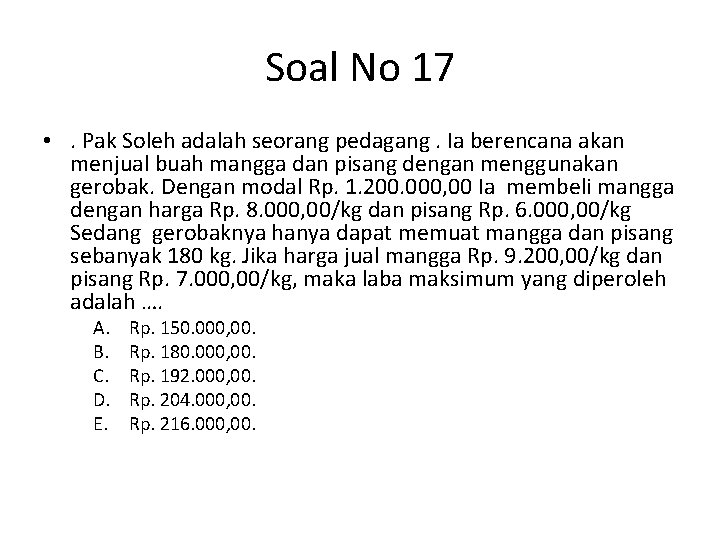 Soal No 17

• . Pak Soleh adalah seorang pedagang . Ia berencana akan menjual buah mangga dan pisang dengan menggunakan gerobak. Dengan modal Rp. 1.200.000,00 Ia membeli mangga dengan harga Rp. 8.000,00/kg dan pisang Rp. 6.000,00/kg Sedang gerobaknya hanya dapat memuat mangga dan pisang sebanyak 180 kg. Jika harga jual mangga Rp. 9.200,00/kg dan pisang Rp. 7.000,00/kg, maka laba maksimum yang diperoleh adalah ….

A. Rp. 150.000,00.
B. Rp. 180.000,00.
C. Rp. 192.000,00.
D. Rp. 204.000,00.
E. Rp. 216.000,00.